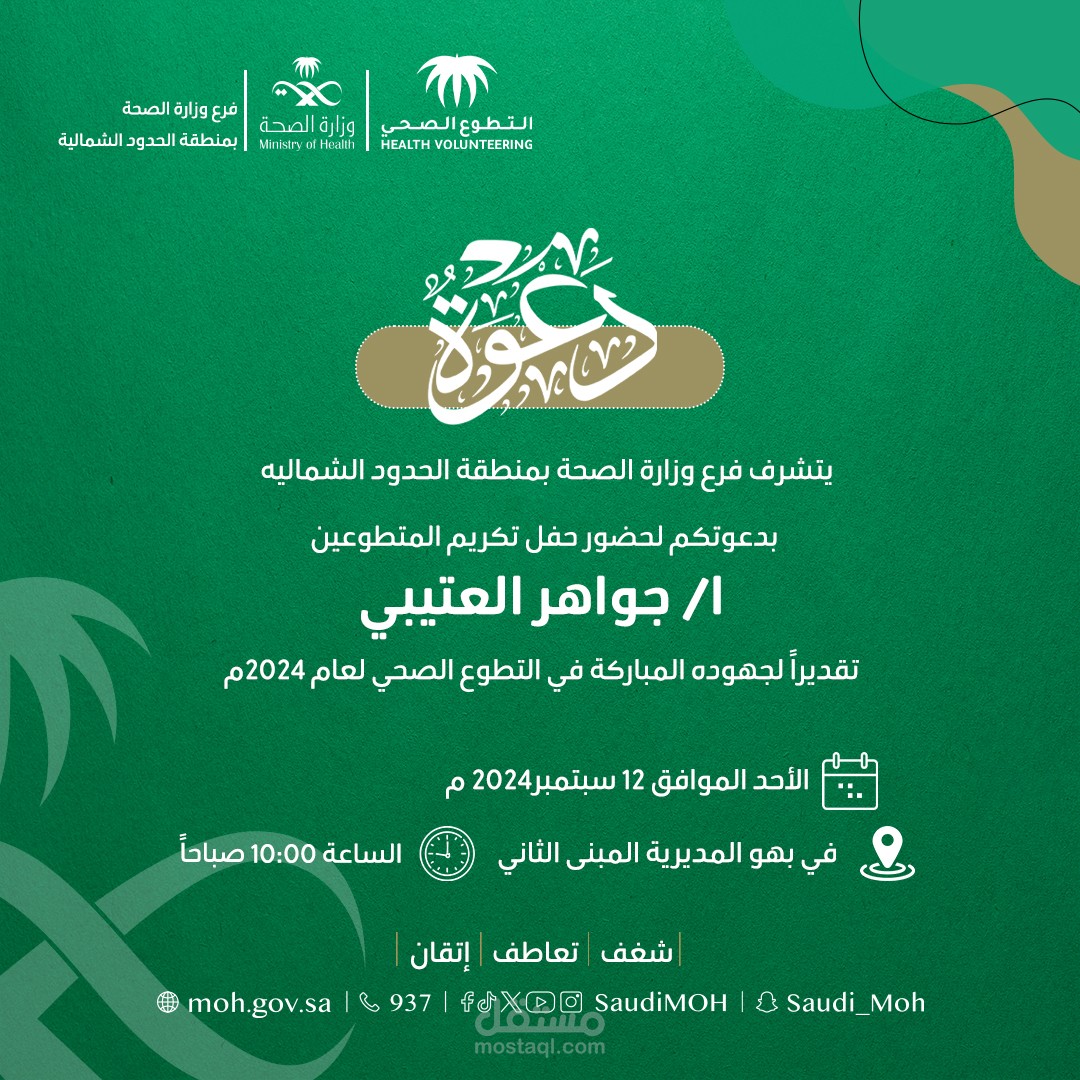 التطوع الصحي
HEALTH VOLUNTEERING

وزارة الصحة
Ministry of Health

فرع وزارة الصحة
بمنطقة الحدود الشمالية

دعوة

يتشرف فرع وزارة الصحة بمنطقة الحدود الشماليه

بدعوتكم لحضور حفل تكريم المتطوعين

ا/ جواهر العتيبي

تقديراً لجهوده المباركة في التطوع الصحي لعام 2024م

الأحد الموافق 12 سبتمبر2024 م

في بهو المديرية المبنى الثاني

الساعة 10:00 صباحاً

شغف | تعاطف | إتقان

moh.gov.sa | 937 | SaudiMOH | Saudi_Moh

مستقل
mostaql.com